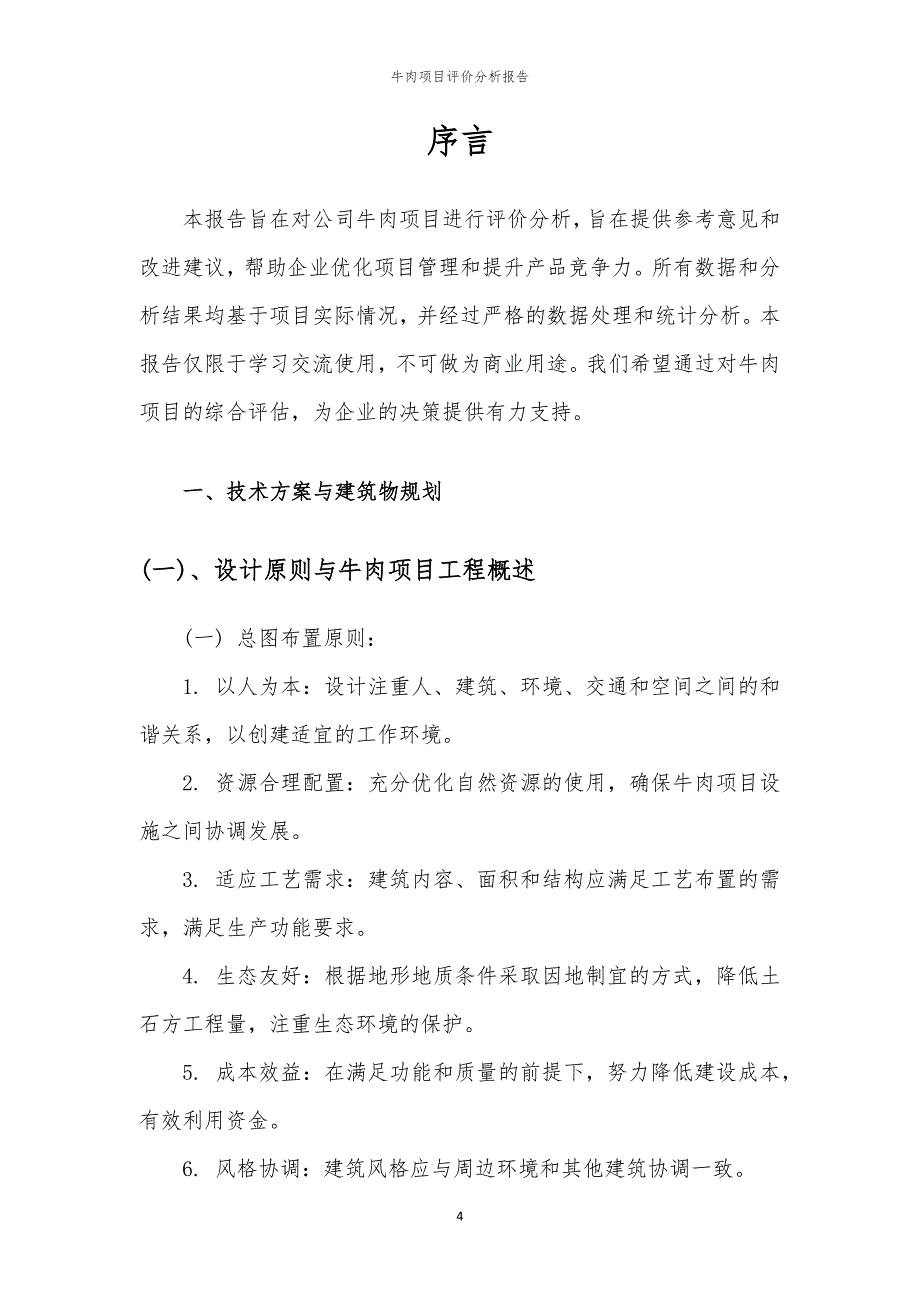 牛肉项目评价分析报告

序言

本报告旨在对公司牛肉项目进行评价分析，旨在提供参考意见和改进建议，帮助企业优化项目管理和提升产品竞争力。所有数据和分析结果均基于项目实际情况，并经过严格的数据处理和统计分析。本报告仅限于学习交流使用，不可做为商业用途。我们希望通过对牛肉项目的综合评估，为企业的决策提供有力支持。

一、技术方案与建筑物规划

(一)、设计原则与牛肉项目工程概述

（一）总图布置原则：

1. 以人为本：设计注重人、建筑、环境、交通和空间之间的和谐关系，以创建适宜的工作环境。

2. 资源合理配置：充分优化自然资源的使用，确保牛肉项目设施之间协调发展。

3. 适应工艺需求：建筑内容、面积和结构应满足工艺布置的需求，满足生产功能要求。

4. 生态友好：根据地形地质条件采取因地制宜的方式，降低土石方工程量，注重生态环境的保护。

5. 成本效益：在满足功能和质量的前提下，努力降低建设成本，有效利用资金。

6. 风格协调：建筑风格应与周边环境和其他建筑协调一致。

4